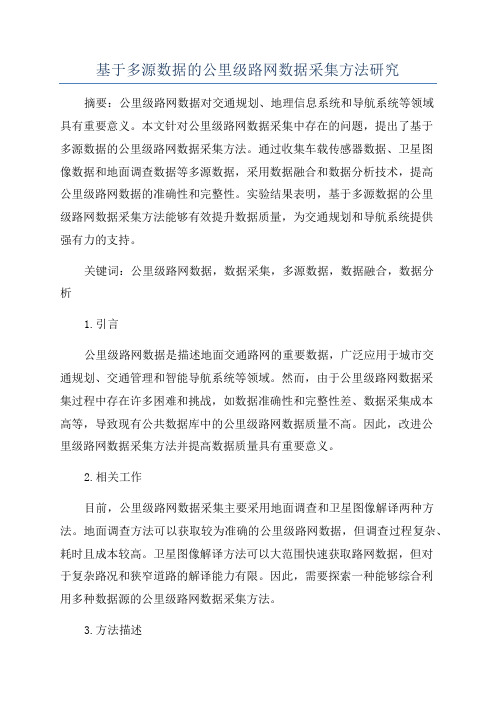 基于多源数据的公里级路网数据采集方法研究

摘要：公里级路网数据对交通规划、地理信息系统和导航系统等领域具有重要意义。本文针对公里级路网数据采集中存在的问题，提出了基于多源数据的公里级路网数据采集方法。通过收集车载传感器数据、卫星图像数据和地面调查数据等多源数据，采用数据融合和数据分析技术，提高公里级路网数据的准确性和完整性。实验结果表明，基于多源数据的公里级路网数据采集方法能够有效提升数据质量，为交通规划和导航系统提供强有力的支持。

关键词：公里级路网数据，数据采集，多源数据，数据融合，数据分析

1.引言

公里级路网数据是描述地面交通路网的重要数据，广泛应用于城市交通规划、交通管理和智能导航系统等领域。然而，由于公里级路网数据采集过程中存在许多困难和挑战，如数据准确性和完整性差、数据采集成本高等，导致现有公共数据库中的公里级路网数据质量不高。因此，改进公里级路网数据采集方法并提高数据质量具有重要意义。

2.相关工作

目前，公里级路网数据采集主要采用地面调查和卫星图像解译两种方法。地面调查方法可以获取较为准确的公里级路网数据，但调查过程复杂、耗时且成本较高。卫星图像解译方法可以大范围快速获取路网数据，但对于复杂路况和狭窄道路的解译能力有限。因此，需要探索一种能够综合利用多种数据源的公里级路网数据采集方法。

3.方法描述